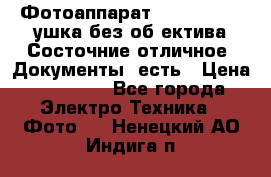 Фотоаппарат ушка без об ектива Состочние отличное Документы есть Цена Все города Электро Техника Фото Ненецкий АО Индига п